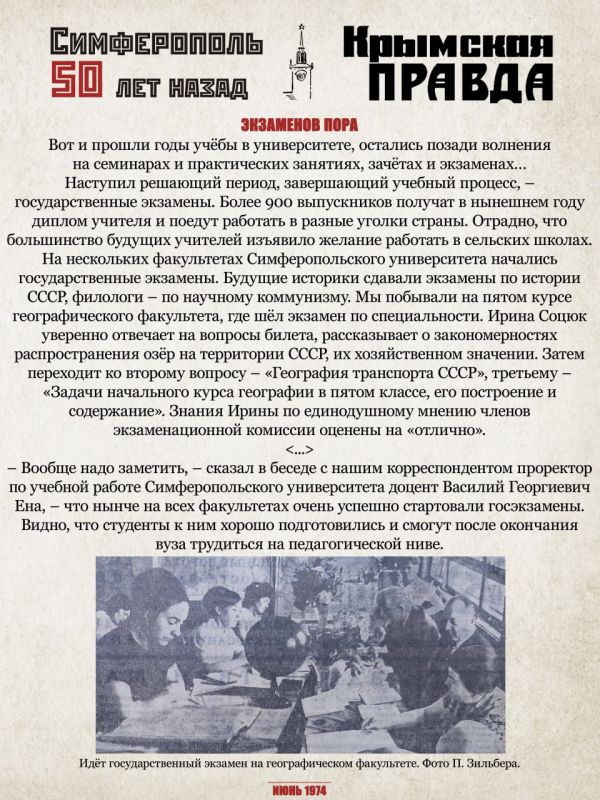 Симферополь
50 лет назад

Крымская
ПРАВДА

ЭКЗАМЕНОВ ПОРА

Вот и прошли годы учёбы в университете, остались позади волнения на семинарах и практических занятиях, зачётах и экзаменах...

Наступил решающий период, завершающий учебный процесс, – государственные экзамены. Более 900 выпускников получат в нынешнем году диплом учителя и поедут работать в разные уголки страны. Отрадно, что большинство будущих учителей изъявило желание работать в сельских школах.

На нескольких факультетах Симферопольского университета начались государственные экзамены. Будущие историки сдавали экзамены по истории СССР, филологи – по научному коммунизму. Мы побывали на пятом курсе географического факультета, где шёл экзамен по специальности. Ирина Соцюк уверенно отвечает на вопросы билета, рассказывает о закономерностях распространения озёр на территории СССР, их хозяйственном значении. Затем переходит ко второму вопросу – «География транспорта СССР», третьему – «Задачи начального курса географии в пятом классе, его построение и содержание». Знания Ирины по единодушному мнению членов экзаменационной комиссии оценены на «отлично».

<...>

– Вообще надо заметить, – сказал в беседе с нашим корреспондентом проректор по учебной работе Симферопольского университета доцент Василий Георгиевич Ена, – что нынче на всех факультетах очень успешно стартовали госэкзамены. Видно, что студенты к ним хорошо подготовились и смогут после окончания вуза трудиться на педагогической ниве.

Идёт государственный экзамен на географическом факультете. Фото П. Зильбера.

ИЮНЬ 1974